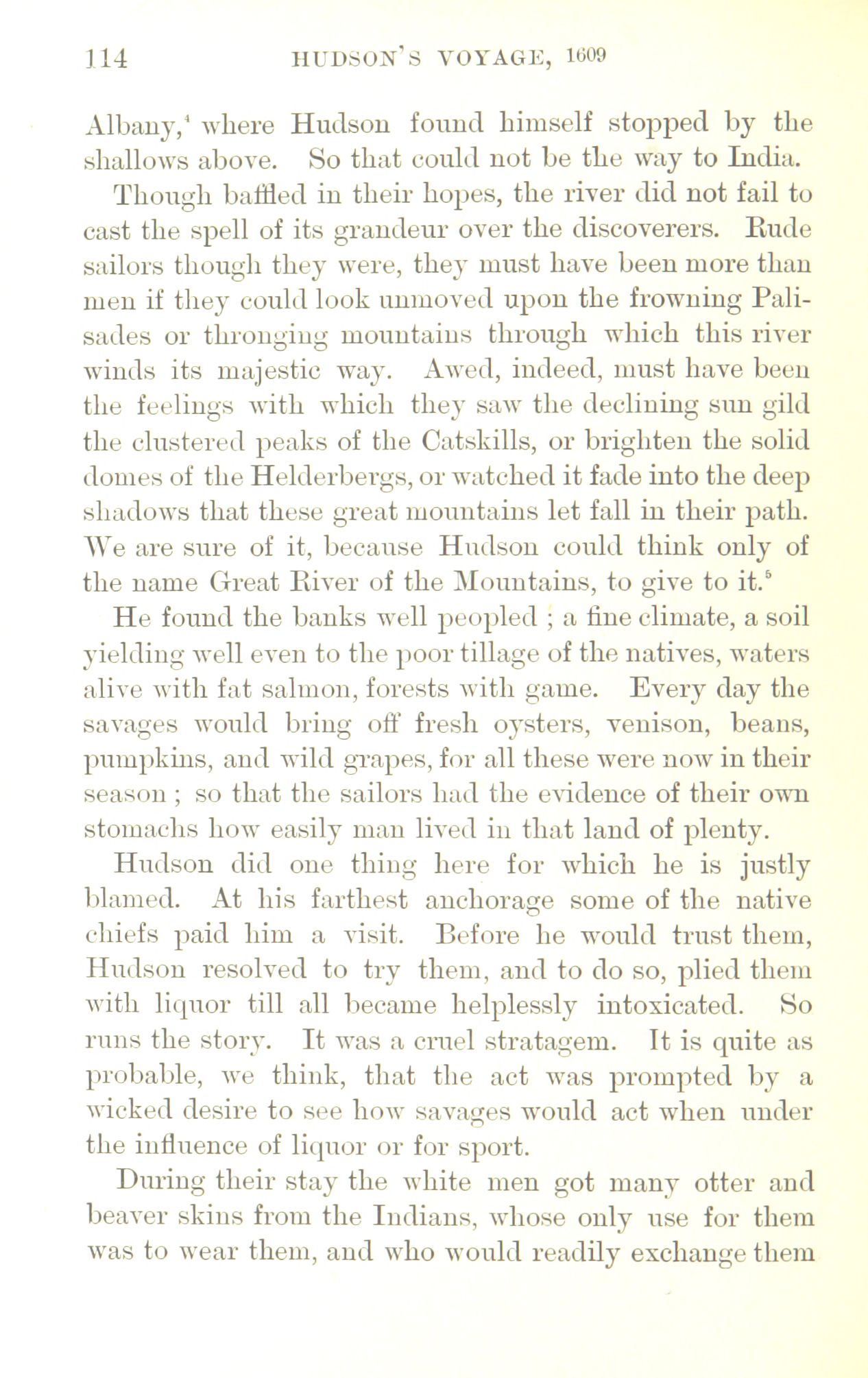 114 HUDSON'S VOYAGE, 1609

Albany,$^4$ where Hudson found himself stopped by the shallows above. So that could not be the way to India.

Though baffled in their hopes, the river did not fail to cast the spell of its grandeur over the discoverers. Rude sailors though they were, they must have been more than men if they could look unmoved upon the frowning Palisades or thronging mountains through which this river winds its majestic way. Awed, indeed, must have been the feelings with which they saw the declining sun gild the clustered peaks of the Catskills, or brighten the solid domes of the Helderbergs, or watched it fade into the deep shadows that these great mountains let fall in their path. We are sure of it, because Hudson could think only of the name Great River of the Mountains, to give to it.$^5$

He found the banks well peopled ; a fine climate, a soil yielding well even to the poor tillage of the natives, waters alive with fat salmon, forests with game. Every day the savages would bring off fresh oysters, venison, beans, pumpkins, and wild grapes, for all these were now in their season ; so that the sailors had the evidence of their own stomachs how easily man lived in that land of plenty.

Hudson did one thing here for which he is justly blamed. At his farthest anchorage some of the native chiefs paid him a visit. Before he would trust them, Hudson resolved to try them, and to do so, plied them with liquor till all became helplessly intoxicated. So runs the story. It was a cruel stratagem. It is quite as probable, we think, that the act was prompted by a wicked desire to see how savages would act when under the influence of liquor or for sport.

During their stay the white men got many otter and beaver skins from the Indians, whose only use for them was to wear them, and who would readily exchange them